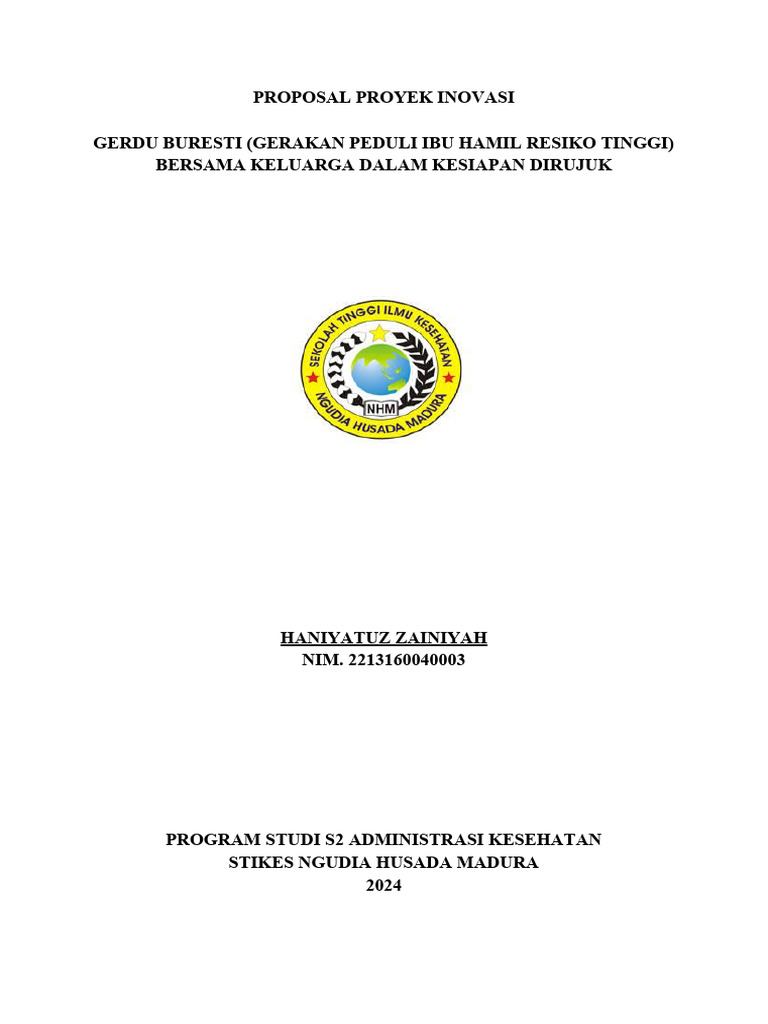 PROPOSAL PROYEK INOVASI

GERDU BURESTI (GERAKAN PEDULI IBU HAMIL RESIKO TINGGI) BERSAMA KELUARGA DALAM KESIAPAN DIRUJUK

SEKOLAH TINGGI ILMU KESEHATAN
NHM
NGUDIA HUSADA MADURA

HANIYATUZ ZAINIYAH
NIM. 2213160040003

PROGRAM STUDI S2 ADMINISTRASI KESEHATAN
STIKES NGUDIA HUSADA MADURA
2024